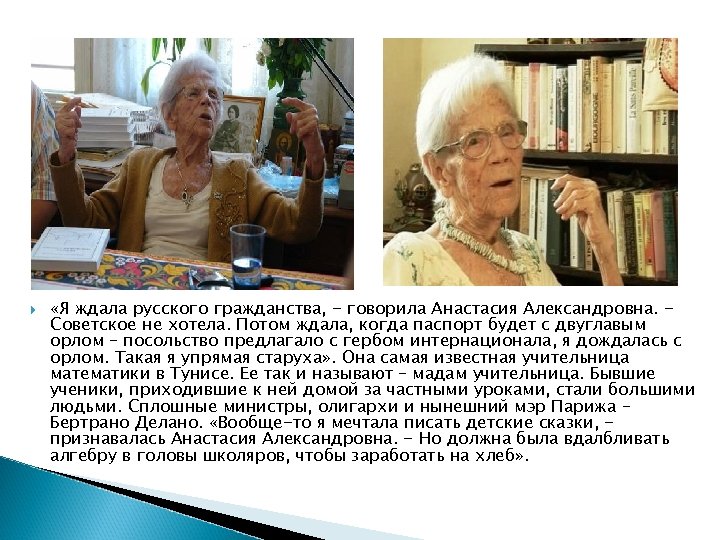 «Я ждала русского гражданства, - говорила Анастасия Александровна. - Советское не хотела. Потом ждала, когда паспорт будет с двуглавым орлом – посольство предлагало с гербом интернационала, я дождалась с орлом. Такая я упрямая старуха». Она самая известная учительница математики в Тунисе. Ее так и называют – мадам учительница. Бывшие ученики, приходившие к ней домой за частными уроками, стали большими людьми. Сплошные министры, олигархи и нынешний мэр Парижа – Бертрано Делано. «Вообще-то я мечтала писать детские сказки, - признавалась Анастасия Александровна. - Но должна была вдалбливать алгебру в головы школяров, чтобы заработать на хлеб».